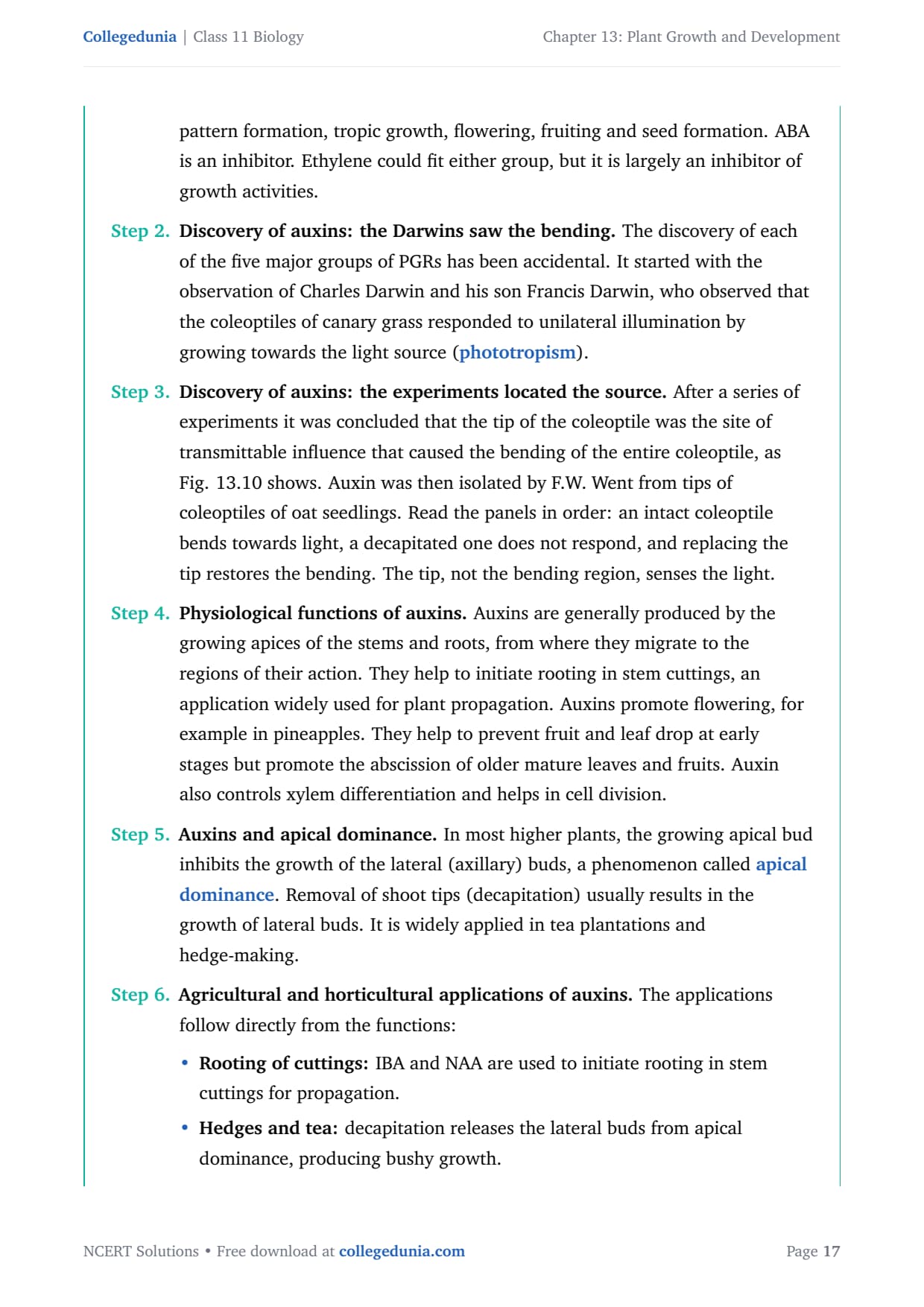 Collegedunia | Class 11 Biology

Chapter 13: Plant Growth and Development

pattern formation, tropic growth, flowering, fruiting and seed formation. ABA is an inhibitor. Ethylene could fit either group, but it is largely an inhibitor of growth activities.

Step 2. Discovery of auxins: the Darwins saw the bending. The discovery of each of the five major groups of PGRs has been accidental. It started with the observation of Charles Darwin and his son Francis Darwin, who observed that the coleoptiles of canary grass responded to unilateral illumination by growing towards the light source (phototropism).

Step 3. Discovery of auxins: the experiments located the source. After a series of experiments it was concluded that the tip of the coleoptile was the site of transmittable influence that caused the bending of the entire coleoptile, as Fig. 13.10 shows. Auxin was then isolated by F.W. Went from tips of coleoptiles of oat seedlings. Read the panels in order: an intact coleoptile bends towards light, a decapitated one does not respond, and replacing the tip restores the bending. The tip, not the bending region, senses the light.

Step 4. Physiological functions of auxins. Auxins are generally produced by the growing apices of the stems and roots, from where they migrate to the regions of their action. They help to initiate rooting in stem cuttings, an application widely used for plant propagation. Auxins promote flowering, for example in pineapples. They help to prevent fruit and leaf drop at early stages but promote the abscission of older mature leaves and fruits. Auxin also controls xylem differentiation and helps in cell division.

Step 5. Auxins and apical dominance. In most higher plants, the growing apical bud inhibits the growth of the lateral (axillary) buds, a phenomenon called apical dominance. Removal of shoot tips (decapitation) usually results in the growth of lateral buds. It is widely applied in tea plantations and hedge-making.

Step 6. Agricultural and horticultural applications of auxins. The applications follow directly from the functions:

• Rooting of cuttings: IBA and NAA are used to initiate rooting in stem cuttings for propagation.

• Hedges and tea: decapitation releases the lateral buds from apical dominance, producing bushy growth.

NCERT Solutions • Free download at collegedunia.com

Page 17